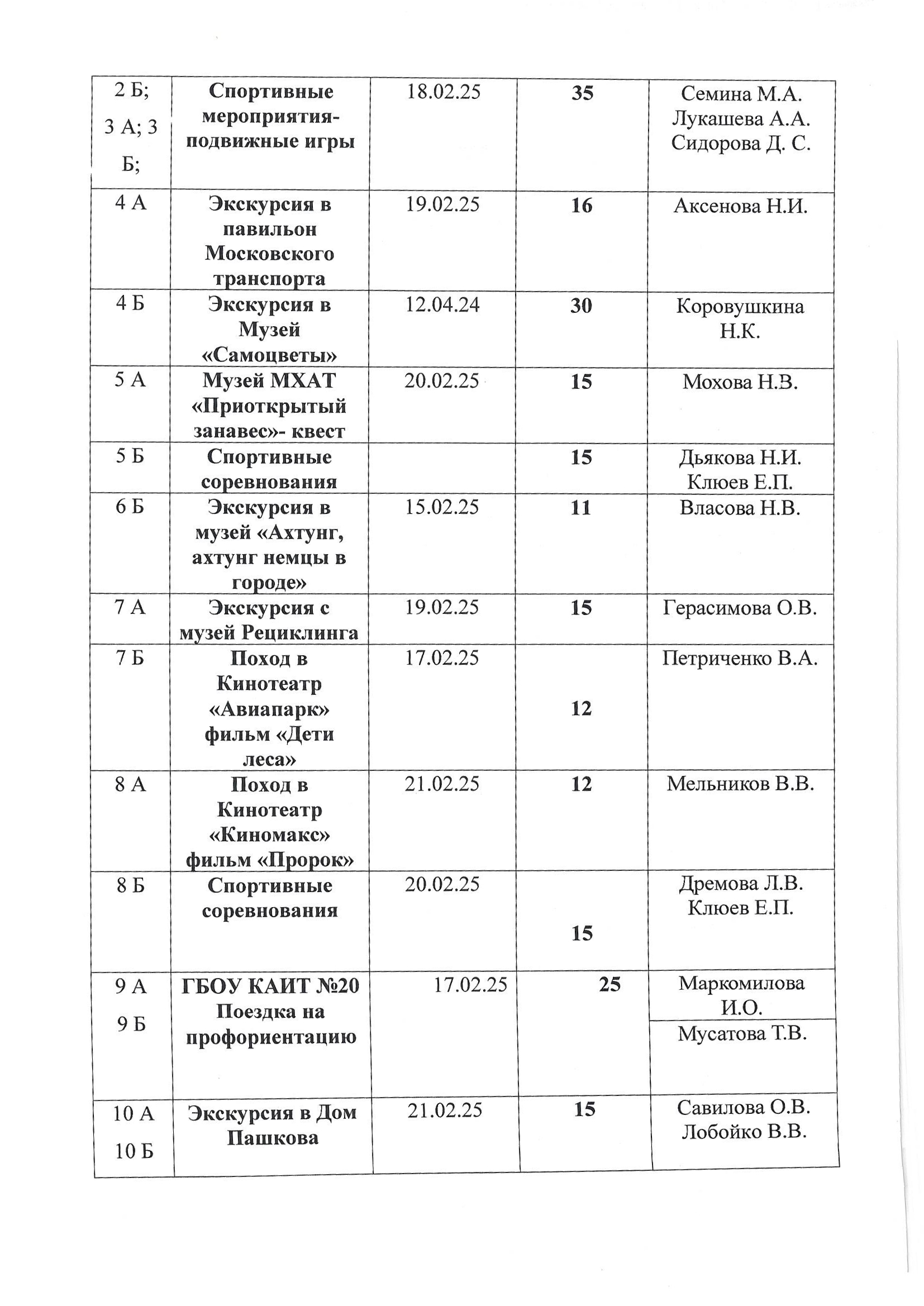 | | | | | |
|---|---|---|---|---|
| 2 Б; 3 А; 3 Б; | Спортивные мероприятия- подвижные игры | 18.02.25 | 35 | Семина М.А. Лукашева А.А. Сидорова Д. С. |
| 4 А | Экскурсия в павильон Московского транспорта | 19.02.25 | 16 | Аксенова Н.И. |
| 4 Б | Экскурсия в Музей «Самоцветы» | 12.04.24 | 30 | Коровушкина Н.К. |
| 5 А | Музей МХАТ «Приоткрытый занавес»- квест | 20.02.25 | 15 | Мохова Н.В. |
| 5 Б | Спортивные соревнования | | 15 | Дьякова Н.И. Клюев Е.П. |
| 6 Б | Экскурсия в музей «Ахтунг, ахтунг немцы в городе» | 15.02.25 | 11 | Власова Н.В. |
| 7 А | Экскурсия с музей Рециклинга | 19.02.25 | 15 | Герасимова О.В. |
| 7 Б | Поход в Кинотеатр «Авиапарк» фильм «Дети леса» | 17.02.25 | 12 | Петриченко В.А. |
| 8 А | Поход в Кинотеатр «Киномакс» фильм «Пророк» | 21.02.25 | 12 | Мельников В.В. |
| 8 Б | Спортивные соревнования | 20.02.25 | 15 | Дремова Л.В. Клюев Е.П. |
| 9 А 9 Б | ГБОУ КАИТ №20 Поездка на профориентацию | 17.02.25 | 25 | Маркомилова И.О. Мусатова Т.В. |
| 10 А 10 Б | Экскурсия в Дом Пашкова | 21.02.25 | 15 | Савилова О.В. Лобойко В.В. |